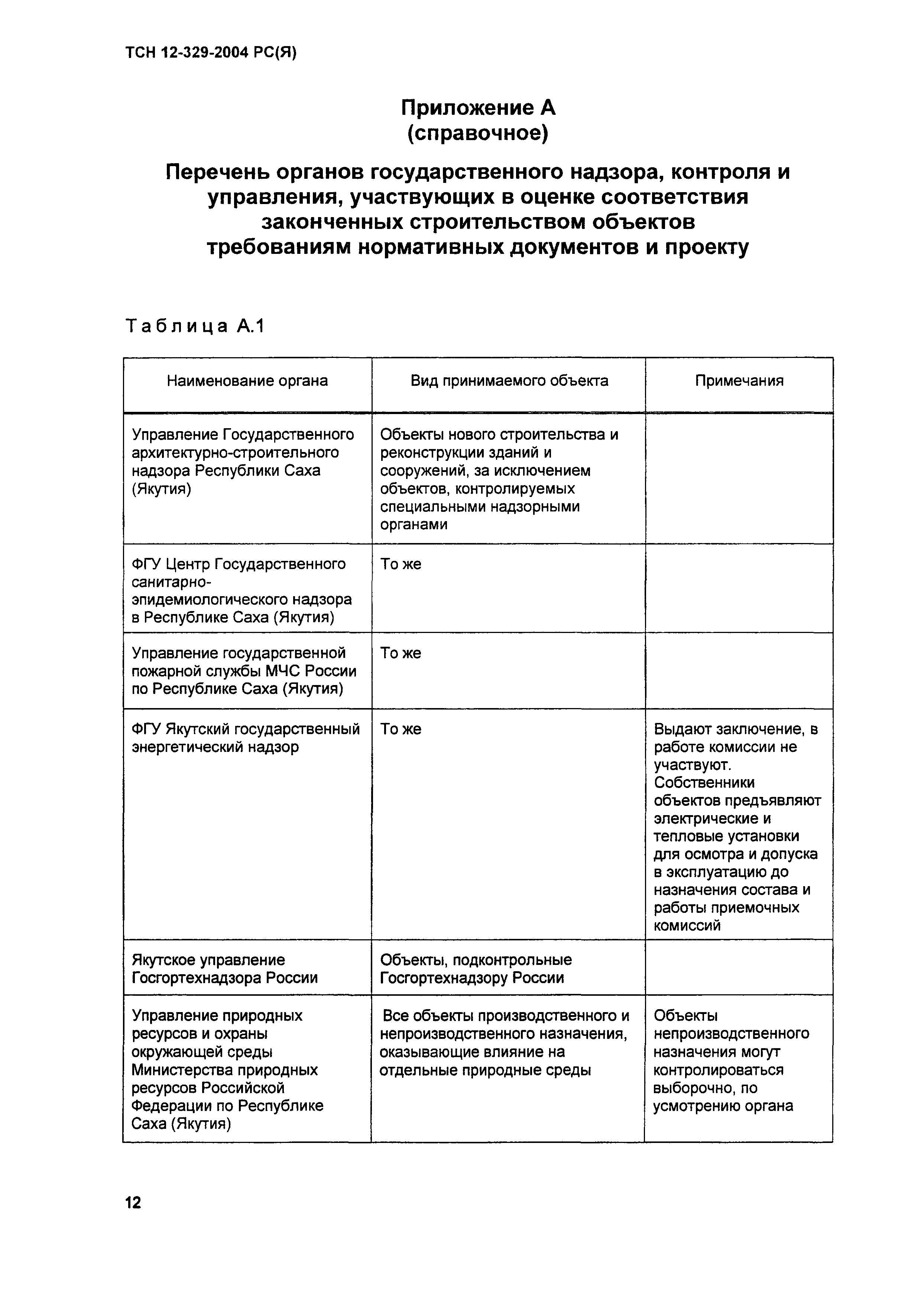 ТСН 12-329-2004 РС(Я)

Приложение А
(справочное)

Перечень органов государственного надзора, контроля и управления, участвующих в оценке соответствия законченных строительством объектов требованиям нормативных документов и проекту

Таблица А.1

| Наименование органа | Вид принимаемого объекта | Примечания |
|---|---|---|
| Управление Государственного архитектурно-строительного надзора Республики Саха (Якутия) | Объекты нового строительства и реконструкции зданий и сооружений, за исключением объектов, контролируемых специальными надзорными органами | |
| ФГУ Центр Государственного санитарно-эпидемиологического надзора в Республике Саха (Якутия) | То же | |
| Управление государственной пожарной службы МЧС России по Республике Саха (Якутия) | То же | |
| ФГУ Якутский государственный энергетический надзор | То же | Выдают заключение, в работе комиссии не участвуют. Собственники объектов предъявляют электрические и тепловые установки для осмотра и допуска в эксплуатацию до назначения состава и работы приемочных комиссий |
| Якутское управление Госгортехнадзора России | Объекты, подконтрольные Госгортехнадзору России | |
| Управление природных ресурсов и охраны окружающей среды Министерства природных ресурсов Российской Федерации по Республике Саха (Якутия) | Все объекты производственного и непроизводственного назначения, оказывающие влияние на отдельные природные среды | Объекты непроизводственного назначения могут контролироваться выборочно, по усмотрению органа |

12